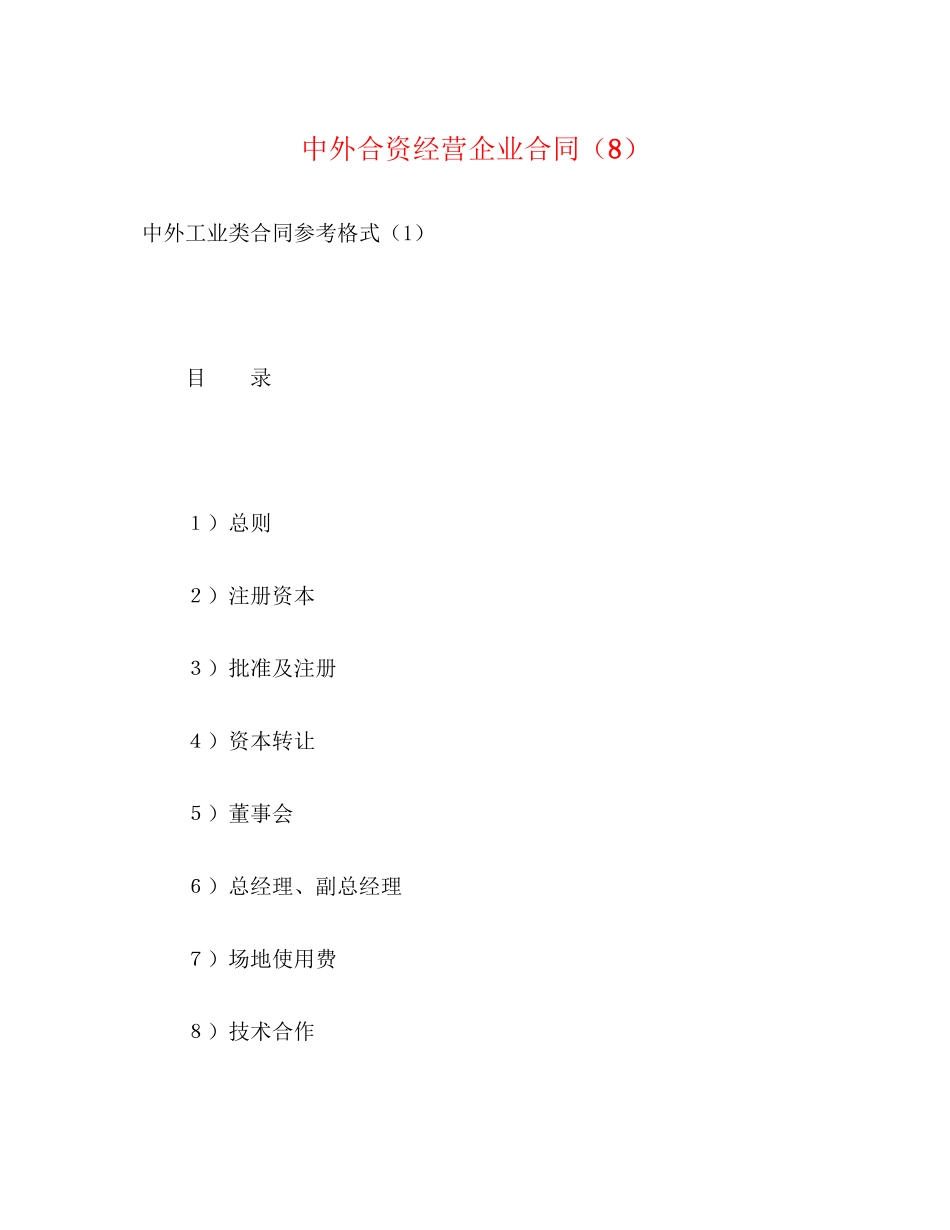 中外合资经营企业合同（8）

中外工业类合同参考格式（1）

目　　录

1）总则

2）注册资本

3）批准及注册

4）资本转让

5）董事会

6）总经理、副总经理

7）场地使用费

8）技术合作